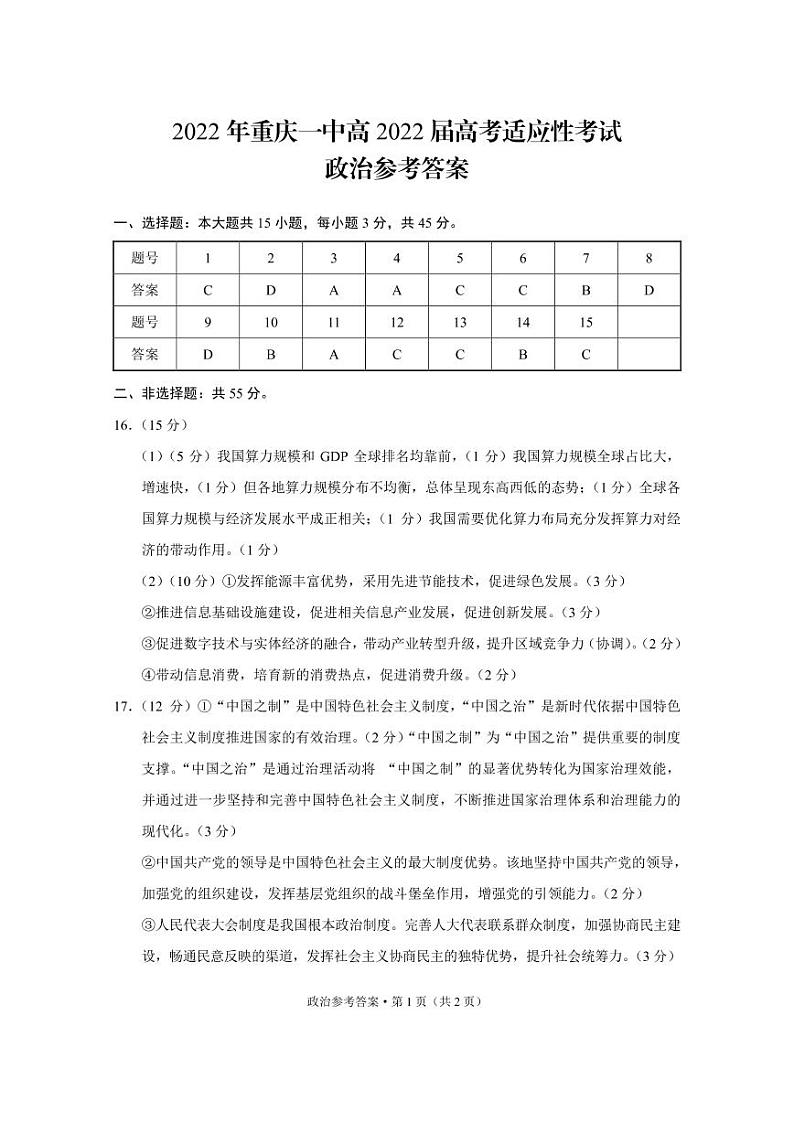 2022 年重庆一中高 2022 届高考适应性考试
政治参考答案

一、选择题：本大题共 15 小题，每小题 3 分，共 45 分。

| 题号 | 1 | 2 | 3 | 4 | 5 | 6 | 7 | 8 |
|---|---|---|---|---|---|---|---|---|
| 答案 | C | D | A | A | C | C | B | D |
| 题号 | 9 | 10 | 11 | 12 | 13 | 14 | 15 | |
| 答案 | D | B | A | C | C | B | C | |

二、非选择题：共 55 分。

16.（15 分）

（1）（5 分）我国算力规模和 GDP 全球排名均靠前，（1 分）我国算力规模全球占比大，增速快，（1 分）但各地算力规模分布不均衡，总体呈现东高西低的态势；（1 分）全球各国算力规模与经济发展水平成正相关；（1 分）我国需要优化算力布局充分发挥算力对经济的带动作用。（1 分）

（2）（10 分）①发挥能源丰富优势，采用先进节能技术，促进绿色发展。（3 分）

②推进信息基础设施建设，促进相关信息产业发展，促进创新发展。（3 分）

③促进数字技术与实体经济的融合，带动产业转型升级，提升区域竞争力（协调）。（2 分）

④带动信息消费，培育新的消费热点，促进消费升级。（2 分）

17.（12 分）①“中国之制”是中国特色社会主义制度，“中国之治”是新时代依据中国特色社会主义制度推进国家的有效治理。（2 分）“中国之制”为“中国之治”提供重要的制度支撑。“中国之治”是通过治理活动将 “中国之制”的显著优势转化为国家治理效能，并通过进一步坚持和完善中国特色社会主义制度，不断推进国家治理体系和治理能力的现代化。（3 分）

②中国共产党的领导是中国特色社会主义的最大制度优势。该地坚持中国共产党的领导，加强党的组织建设，发挥基层党组织的战斗堡垒作用，增强党的引领能力。（2 分）

③人民代表大会制度是我国根本政治制度。完善人大代表联系群众制度，加强协商民主建设，畅通民意反映的渠道，发挥社会主义协商民主的独特优势，提升社会统筹力。（3 分）

政治参考答案 • 第 1 页（共 2 页）